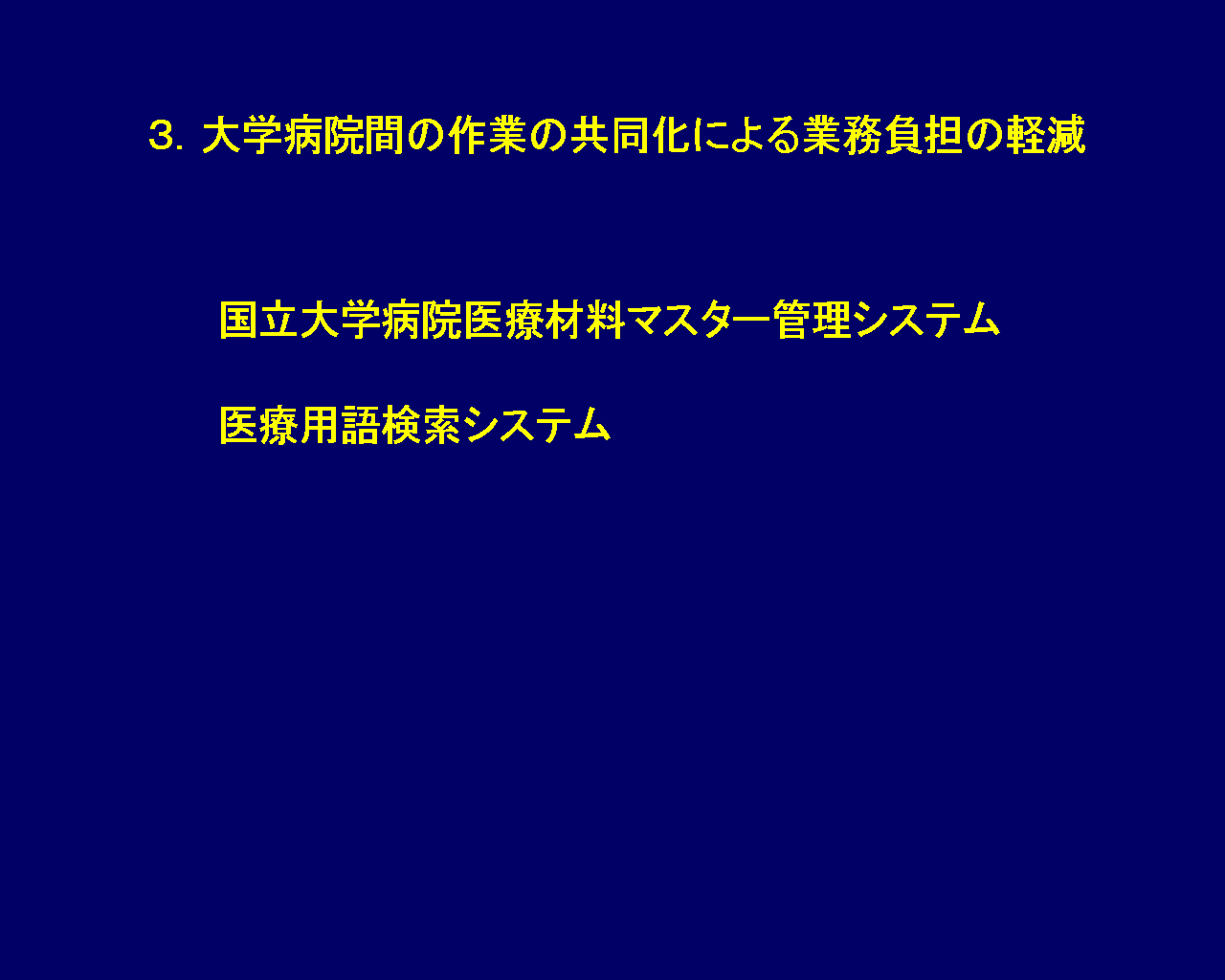 3.大学病院間の作業の共同化による業務負担の軽減

国立大学病院医療材料マスター管理システム

医療用語検索システム